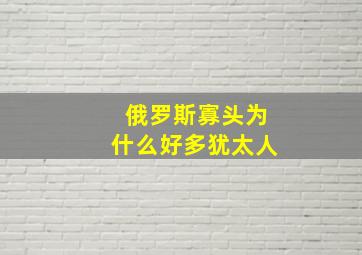 俄罗斯寡头为什么好多犹太人